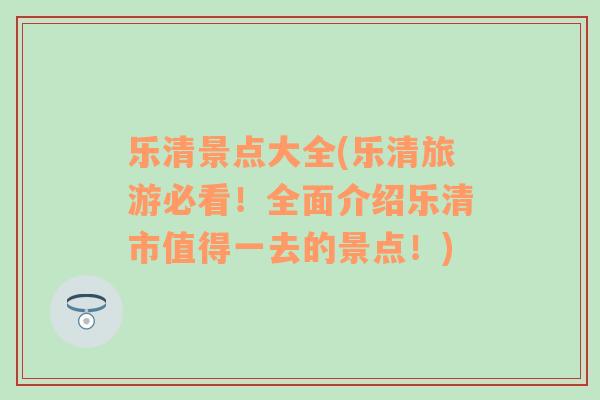 乐清景点大全(乐清旅游必看！全面介绍乐清市值得一去的景点！)